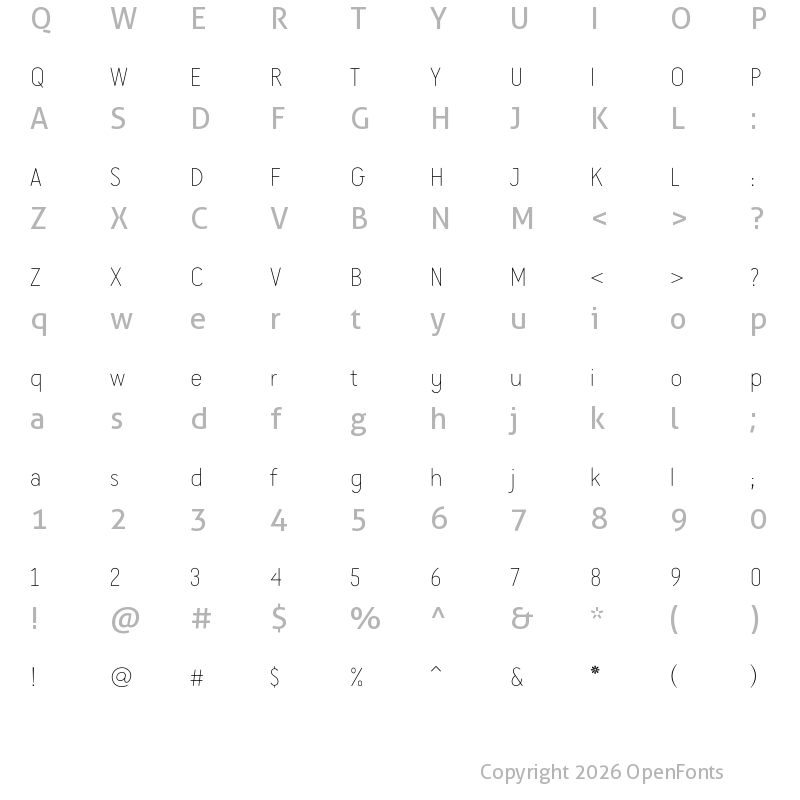 Q W E R T Y U I O P

Q W E R T Y U I O P
A S D F G H J K L :

A S D F G H J K L :
Z X C V B N M < > ?

Z X C V B N M < > ?
q w e r t y u i o p

q w e r t y u i o p
a s d f g h j k l ;

a s d f g h j k l ;
1 2 3 4 5 6 7 8 9 0

1 2 3 4 5 6 7 8 9 0
! @ # $ % ^ & * ( )

! @ # $ % ^ & * ( )

Copyright 2026 OpenFonts